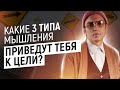 КАКИЕ 3 ТИПА МЫШЛЕНИЯ
ПРИВЕДУТ ТЕБЯ К ЦЕЛИ?